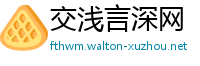 交浅言深网
fthwm.walton-xuzhou.net